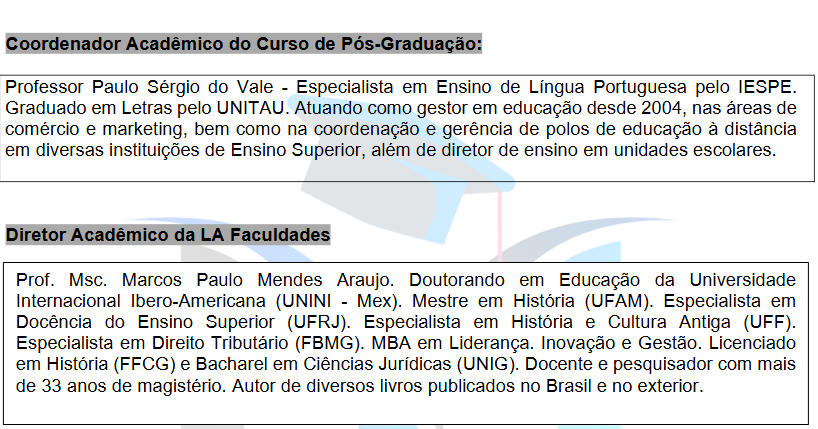 Coordenador Acadêmico do Curso de Pós-Graduação:

Professor Paulo Sérgio do Vale - Especialista em Ensino de Língua Portuguesa pelo IESPE. Graduado em Letras pelo UNITAU. Atuando como gestor em educação desde 2004, nas áreas de comércio e marketing, bem como na coordenação e gerência de polos de educação à distância em diversas instituições de Ensino Superior, além de diretor de ensino em unidades escolares.

Diretor Acadêmico da LA Faculdades

Prof. Msc. Marcos Paulo Mendes Araujo. Doutorando em Educação da Universidade Internacional Ibero-Americana (UNINI - Mex). Mestre em História (UFAM). Especialista em Docência do Ensino Superior (UFRJ). Especialista em História e Cultura Antiga (UFF). Especialista em Direito Tributário (FBMG). MBA em Liderança. Inovação e Gestão. Licenciado em História (FFCG) e Bacharel em Ciências Jurídicas (UNIG). Docente e pesquisador com mais de 33 anos de magistério. Autor de diversos livros publicados no Brasil e no exterior.